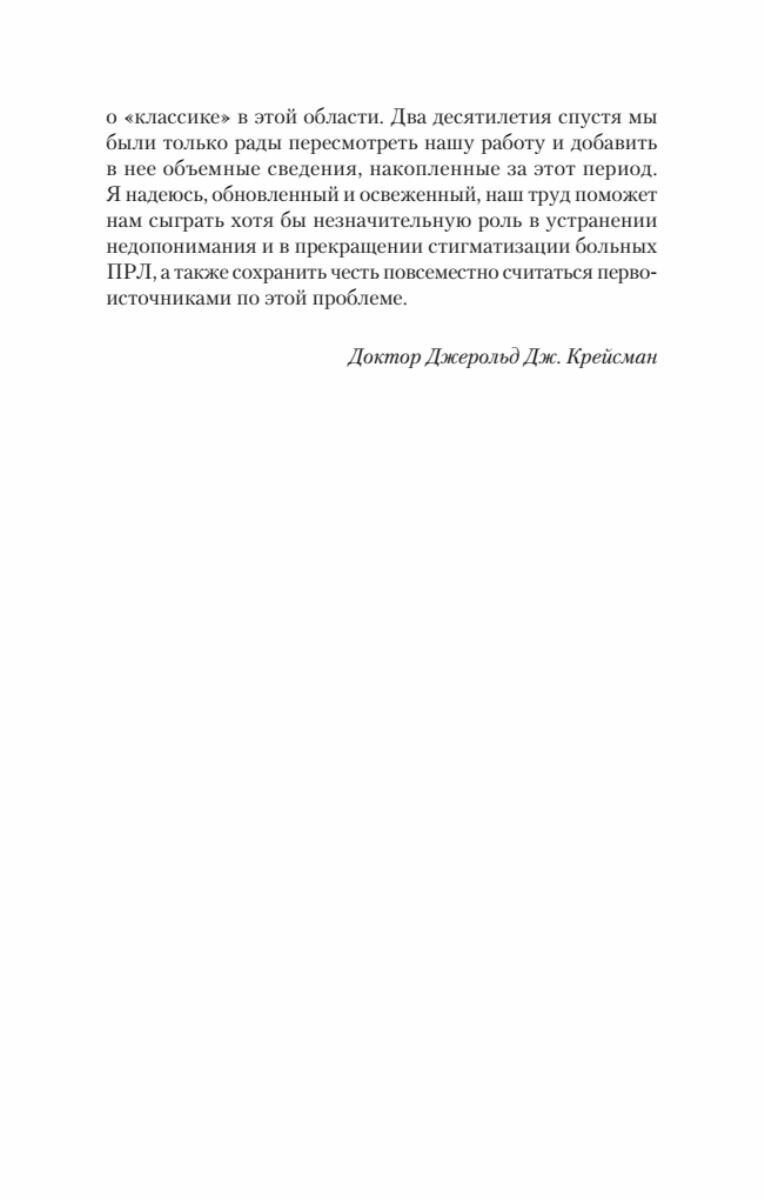 о «классике» в этой области. Два десятилетия спустя мы были только рады пересмотреть нашу работу и добавить в нее объемные сведения, накопленные за этот период. Я надеюсь, обновленный и освеженный, наш труд поможет нам сыграть хотя бы незначительную роль в устранении недопонимания и в прекращении стигматизации больных ПРЛ, а также сохранить честь повсеместно считаться первоисточниками по этой проблеме.

Доктор Джерольд Дж. Крейсман